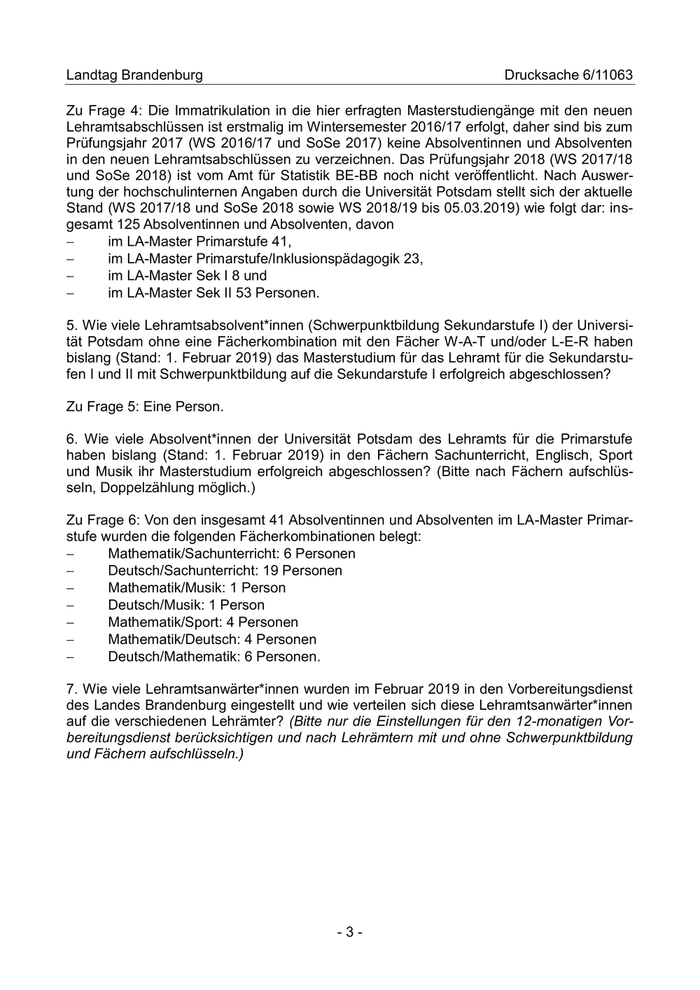 Landtag Brandenburg Drucksache 6/11063

Zu Frage 4: Die Immatrikulation in die hier erfragten Masterstudiengänge mit den neuen Lehramtsabschlüssen ist erstmalig im Wintersemester 2016/17 erfolgt, daher sind bis zum Prüfungsjahr 2017 (WS 2016/17 und SoSe 2017) keine Absolventinnen und Absolventen in den neuen Lehramtsabschlüssen zu verzeichnen. Das Prüfungsjahr 2018 (WS 2017/18 und SoSe 2018) ist vom Amt für Statistik BE-BB noch nicht veröffentlicht. Nach Auswertung der hochschulinternen Angaben durch die Universität Potsdam stellt sich der aktuelle Stand (WS 2017/18 und SoSe 2018 sowie WS 2018/19 bis 05.03.2019) wie folgt dar: insgesamt 125 Absolventinnen und Absolventen, davon
– im LA-Master Primarstufe 41,
– im LA-Master Primarstufe/Inklusionspädagogik 23,
– im LA-Master Sek I 8 und
– im LA-Master Sek II 53 Personen.

5. Wie viele Lehramtsabsolvent*innen (Schwerpunktbildung Sekundarstufe I) der Universität Potsdam ohne eine Fächerkombination mit den Fächer W-A-T und/oder L-E-R haben bislang (Stand: 1. Februar 2019) das Masterstudium für das Lehramt für die Sekundarstufen I und II mit Schwerpunktbildung auf die Sekundarstufe I erfolgreich abgeschlossen?

Zu Frage 5: Eine Person.

6. Wie viele Absolvent*innen der Universität Potsdam des Lehramts für die Primarstufe haben bislang (Stand: 1. Februar 2019) in den Fächern Sachunterricht, Englisch, Sport und Musik ihr Masterstudium erfolgreich abgeschlossen? (Bitte nach Fächern aufschlüsseln, Doppelzählung möglich.)

Zu Frage 6: Von den insgesamt 41 Absolventinnen und Absolventen im LA-Master Primarstufe wurden die folgenden Fächerkombinationen belegt:
– Mathematik/Sachunterricht: 6 Personen
– Deutsch/Sachunterricht: 19 Personen
– Mathematik/Musik: 1 Person
– Deutsch/Musik: 1 Person
– Mathematik/Sport: 4 Personen
– Mathematik/Deutsch: 4 Personen
– Deutsch/Mathematik: 6 Personen.

7. Wie viele Lehramtsanwärter*innen wurden im Februar 2019 in den Vorbereitungsdienst des Landes Brandenburg eingestellt und wie verteilen sich diese Lehramtsanwärter*innen auf die verschiedenen Lehrämter? (Bitte nur die Einstellungen für den 12-monatigen Vorbereitungsdienst berücksichtigen und nach Lehrämtern mit und ohne Schwerpunktbildung und Fächern aufschlüsseln.)

- 3 -